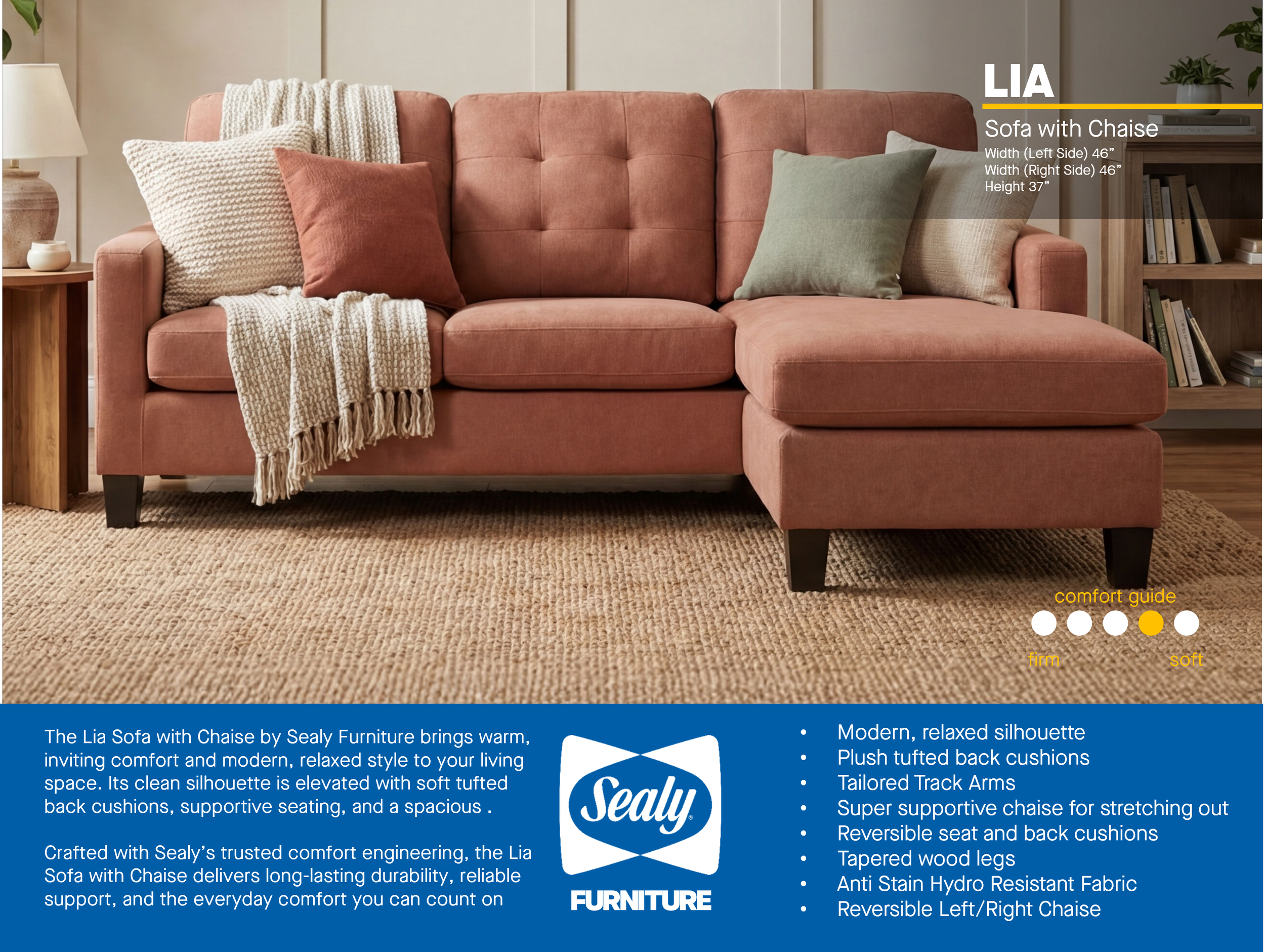 LIA

Sofa with Chaise

Width (Left Side) 46"
Width (Right Side) 46"
Height 37"

comfort guide

firm

soft

The Lia Sofa with Chaise by Sealy Furniture brings warm, inviting comfort and modern, relaxed style to your living space. Its clean silhouette is elevated with soft tufted back cushions, supportive seating, and a spacious .

Crafted with Sealy's trusted comfort engineering, the Lia Sofa with Chaise delivers long-lasting durability, reliable support, and the everyday comfort you can count on

Sealy

FURNITURE

• Modern, relaxed silhouette
• Plush tufted back cushions
• Tailored Track Arms
• Super supportive chaise for stretching out
• Reversible seat and back cushions
• Tapered wood legs
• Anti Stain Hydro Resistant Fabric
• Reversible Left/Right Chaise